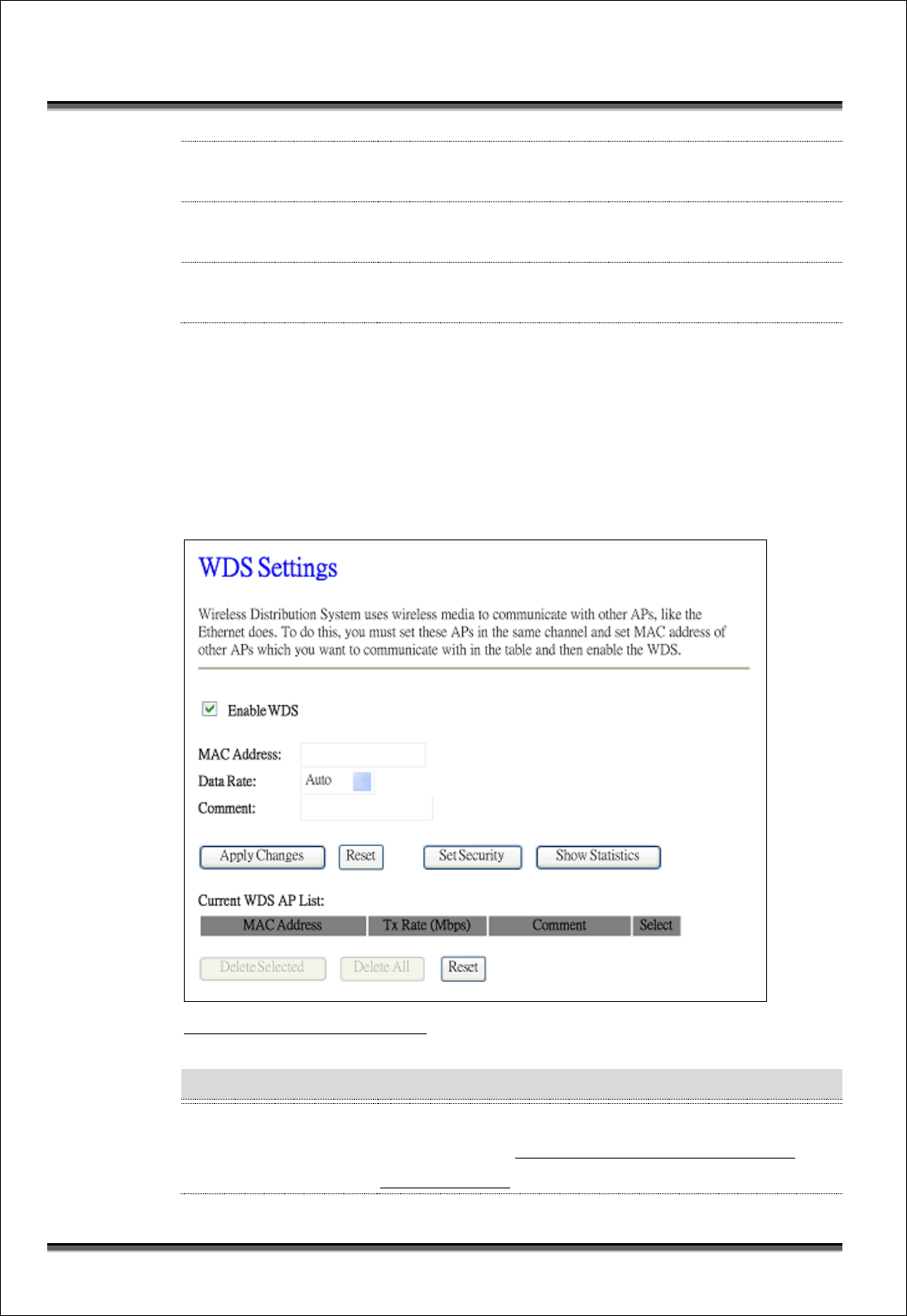 WDS Settings

Wireless Distribution System uses wireless media to communicate with other APs, like the Ethernet does. To do this, you must set these APs in the same channel and set MAC address of other APs which you want to communicate with in the table and then enable the WDS.

Enable WDS

MAC Address:
Data Rate: Auto
Comment:

Apply Changes Reset Set Security Show Statistics

Current WDS AP List:

| MAC Address | Tx Rate (Mbps) | Comment | Select |
|---|---|---|---|

Delete Selected Delete All Reset